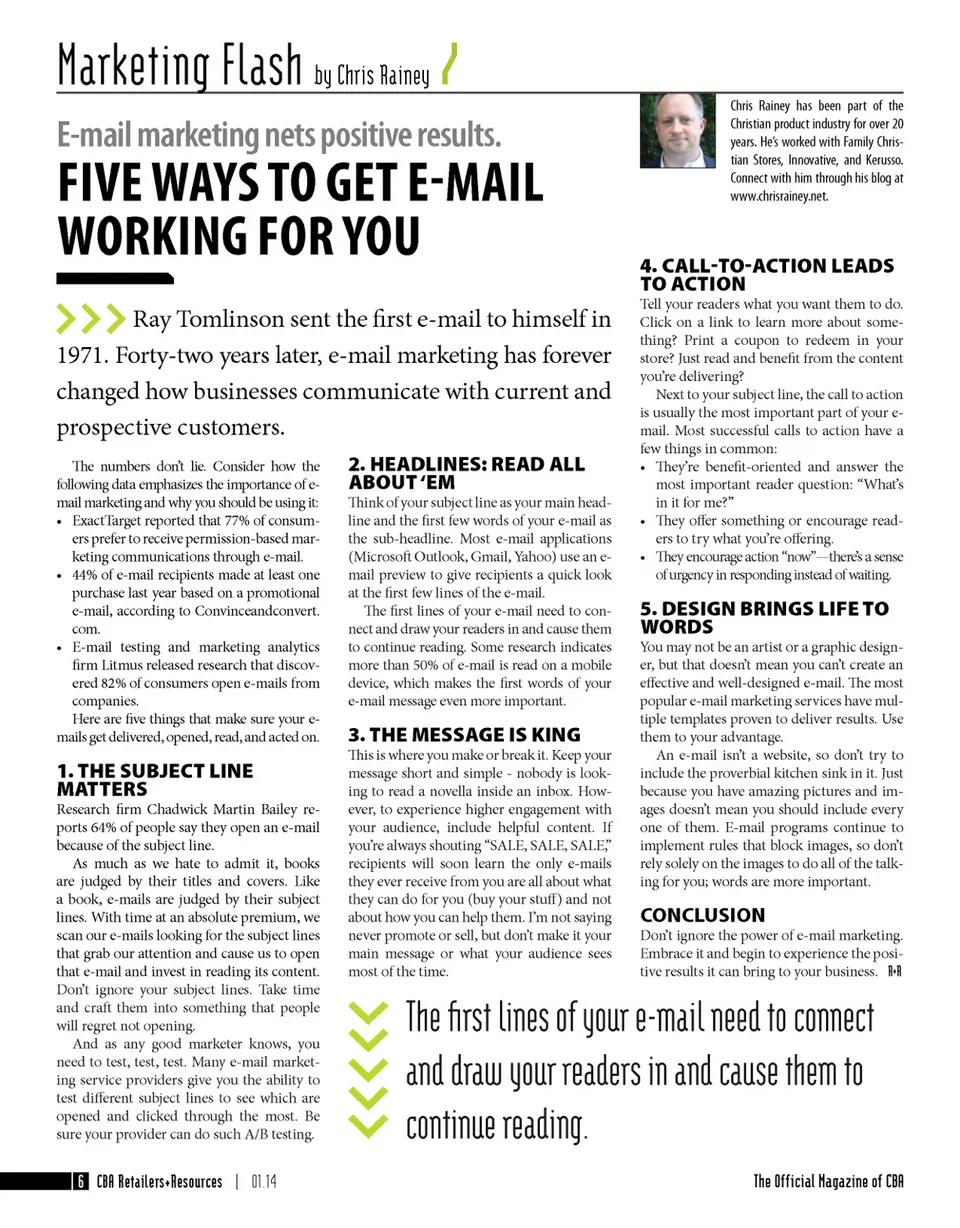 Marketing Flash by Chris Rainey

E-mail marketing nets positive results.

FIVE WAYS TO GET E-MAIL WORKING FOR YOU

Chris Rainey has been part of the Christian product industry for over 20 years. He's worked with Family Christian Stores, Innovative, and Kerusso. Connect with him through his blog at www.chrisrainey.net.

Ray Tomlinson sent the first e-mail to himself in 1971. Forty-two years later, e-mail marketing has forever changed how businesses communicate with current and prospective customers.

The numbers don't lie. Consider how the following data emphasizes the importance of e-mail marketing and why you should be using it:

• ExactTarget reported that 77% of consumers prefer to receive permission-based marketing communications through e-mail.
• 44% of e-mail recipients made at least one purchase last year based on a promotional e-mail, according to Convinceandconvert.com.
• E-mail testing and marketing analytics firm Litmus released research that discovered 82% of consumers open e-mails from companies.

Here are five things that make sure your e-mails get delivered, opened, read, and acted on.

1. THE SUBJECT LINE MATTERS

Research firm Chadwick Martin Bailey reports 64% of people say they open an e-mail because of the subject line.

As much as we hate to admit it, books are judged by their titles and covers. Like a book, e-mails are judged by their subject lines. With time at an absolute premium, we scan our e-mails looking for the subject lines that grab our attention and cause us to open that e-mail and invest in reading its content. Don't ignore your subject lines. Take time and craft them into something that people will regret not opening.

And as any good marketer knows, you need to test, test, test. Many e-mail marketing service providers give you the ability to test different subject lines to see which are opened and clicked through the most. Be sure your provider can do such A/B testing.

2. HEADLINES: READ ALL ABOUT 'EM

Think of your subject line as your main headline and the first few words of your e-mail as the sub-headline. Most e-mail applications (Microsoft Outlook, Gmail, Yahoo) use an e-mail preview to give recipients a quick look at the first few lines of the e-mail.

The first lines of your e-mail need to connect and draw your readers in and cause them to continue reading. Some research indicates more than 50% of e-mail is read on a mobile device, which makes the first words of your e-mail message even more important.

3. THE MESSAGE IS KING

This is where you make or break it. Keep your message short and simple - nobody is looking to read a novella inside an inbox. However, to experience higher engagement with your audience, include helpful content. If you're always shouting "SALE, SALE, SALE," recipients will soon learn the only e-mails they ever receive from you are all about what they can do for you (buy your stuff) and not about how you can help them. I'm not saying never promote or sell, but don't make it your main message or what your audience sees most of the time.

4. CALL-TO-ACTION LEADS TO ACTION

Tell your readers what you want them to do. Click on a link to learn more about something? Print a coupon to redeem in your store? Just read and benefit from the content you're delivering?

Next to your subject line, the call to action is usually the most important part of your e-mail. Most successful calls to action have a few things in common:

• They're benefit-oriented and answer the most important reader question: "What's in it for me?"
• They offer something or encourage readers to try what you're offering.
• They encourage action "now"—there's a sense of urgency in responding instead of waiting.

5. DESIGN BRINGS LIFE TO WORDS

You may not be an artist or a graphic designer, but that doesn't mean you can't create an effective and well-designed e-mail. The most popular e-mail marketing services have multiple templates proven to deliver results. Use them to your advantage.

An e-mail isn't a website, so don't try to include the proverbial kitchen sink in it. Just because you have amazing pictures and images doesn't mean you should include every one of them. E-mail programs continue to implement rules that block images, so don't rely solely on the images to do all of the talking for you; words are more important.

CONCLUSION

Don't ignore the power of e-mail marketing. Embrace it and begin to experience the positive results it can bring to your business. R+R

The first lines of your e-mail need to connect and draw your readers in and cause them to continue reading.

6 CBA Retailers+Resources | 01.14

The Official Magazine of CBA